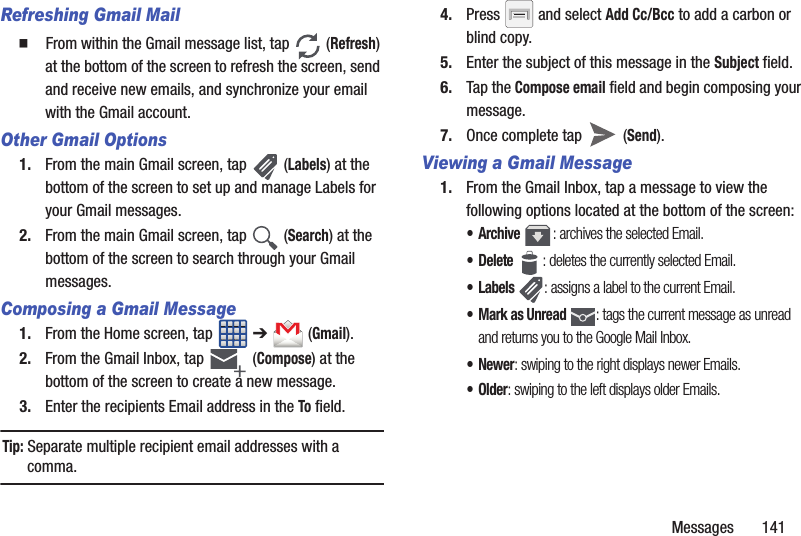 Refreshing Gmail Mail

■ From within the Gmail message list, tap (Refresh) at the bottom of the screen to refresh the screen, send and receive new emails, and synchronize your email with the Gmail account.

Other Gmail Options

1. From the main Gmail screen, tap (Labels) at the bottom of the screen to set up and manage Labels for your Gmail messages.

2. From the main Gmail screen, tap (Search) at the bottom of the screen to search through your Gmail messages.

Composing a Gmail Message

1. From the Home screen, tap ➔ (Gmail).

2. From the Gmail Inbox, tap (Compose) at the bottom of the screen to create a new message.

3. Enter the recipients Email address in the To field.

Tip: Separate multiple recipient email addresses with a comma.

4. Press and select Add Cc/Bcc to add a carbon or blind copy.

5. Enter the subject of this message in the Subject field.

6. Tap the Compose email field and begin composing your message.

7. Once complete tap (Send).

Viewing a Gmail Message

1. From the Gmail Inbox, tap a message to view the following options located at the bottom of the screen:

• Archive : archives the selected Email.

• Delete : deletes the currently selected Email.

• Labels : assigns a label to the current Email.

• Mark as Unread : tags the current message as unread and returns you to the Google Mail Inbox.

• Newer: swiping to the right displays newer Emails.

• Older: swiping to the left displays older Emails.

Messages 141